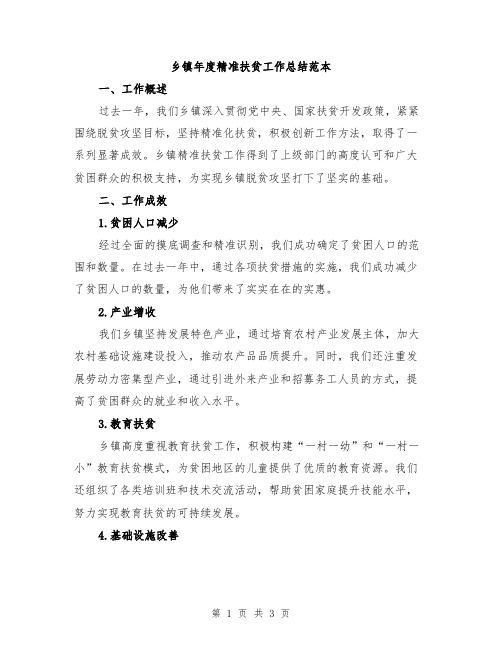 乡镇年度精准扶贫工作总结范本

一、工作概述

过去一年，我们乡镇深入贯彻党中央、国家扶贫开发政策，紧紧围绕脱贫攻坚目标，坚持精准化扶贫，积极创新工作方法，取得了一系列显著成效。乡镇精准扶贫工作得到了上级部门的高度认可和广大贫困群众的积极支持，为实现乡镇脱贫攻坚打下了坚实的基础。

二、工作成效

1.贫困人口减少

经过全面的摸底调查和精准识别，我们成功确定了贫困人口的范围和数量。在过去一年中，通过各项扶贫措施的实施，我们成功减少了贫困人口的数量，为他们带来了实实在在的实惠。

2.产业增收

我们乡镇坚持发展特色产业，通过培育农村产业发展主体，加大农村基础设施建设投入，推动农产品品质提升。同时，我们还注重发展劳动力密集型产业，通过引进外来产业和招募务工人员的方式，提高了贫困群众的就业和收入水平。

3.教育扶贫

乡镇高度重视教育扶贫工作，积极构建“一村一幼”和“一村一小”教育扶贫模式，为贫困地区的儿童提供了优质的教育资源。我们还组织了各类培训班和技术交流活动，帮助贫困家庭提升技能水平，努力实现教育扶贫的可持续发展。

4.基础设施改善

第 1 页 共 3 页